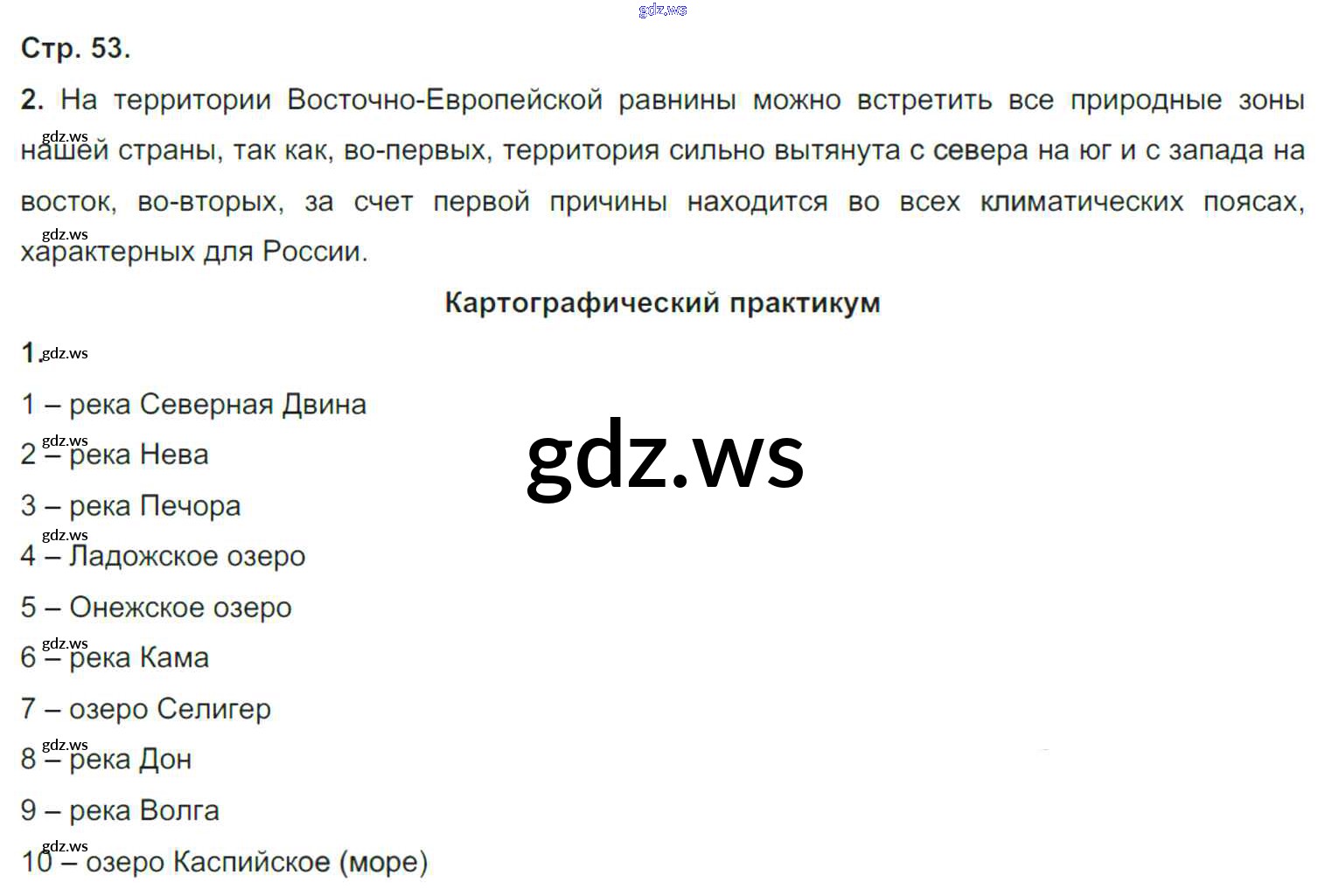 Стр. 53.

2. На территории Восточно-Европейской равнины можно встретить все природные зоны нашей страны, так как, во-первых, территория сильно вытянута с севера на юг и с запада на восток, во-вторых, за счет первой причины находится во всех климатических поясах, характерных для России.

Картографический практикум

1.

1 – река Северная Двина

2 – река Нева

3 – река Печора

4 – Ладожское озеро

5 – Онежское озеро

6 – река Кама

7 – озеро Селигер

8 – река Дон

9 – река Волга

10 – озеро Каспийское (море)

gdz.ws